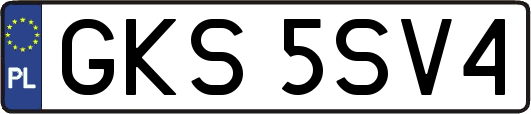 PL

GKS 5SV4